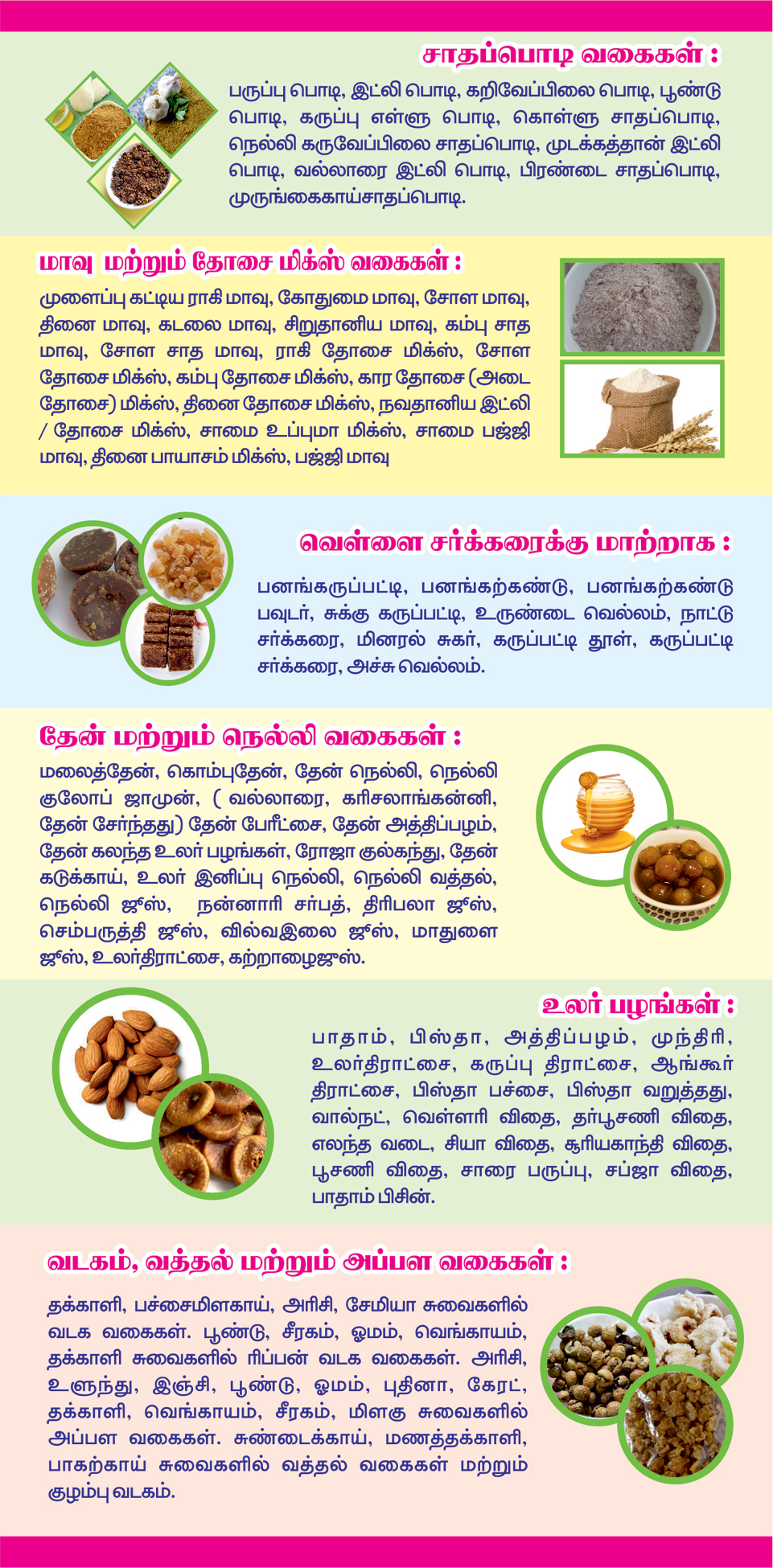 சாதப்பொடி வகைகள் :

பருப்பு பொடி, இட்லி பொடி, கறிவேப்பிலை பொடி, பூண்டு பொடி, கருப்பு எள்ளு பொடி, கொள்ளு சாதப்பொடி, நெல்லி கருவேப்பிலை சாதப்பொடி, முடக்கத்தான் இட்லி பொடி, வல்லாரை இட்லி பொடி, பிரண்டை சாதப்பொடி, முருங்கைகாய்சாதப்பொடி.

மாவு மற்றும் தோசை மிக்ஸ் வகைகள் :

முளைப்பு கட்டிய ராகி மாவு, கோதுமை மாவு, சோள மாவு, தினை மாவு, கடலை மாவு, சிறுதானிய மாவு, கம்பு சாத மாவு, சோள சாத மாவு, ராகி தோசை மிக்ஸ், சோள தோசை மிக்ஸ், கம்பு தோசை மிக்ஸ், கார தோசை (அடை தோசை) மிக்ஸ், தினை தோசை மிக்ஸ், நவதானிய இட்லி / தோசை மிக்ஸ், சாமை உப்புமா மிக்ஸ், சாமை பஜ்ஜி மாவு, தினை பாயாசம் மிக்ஸ், பஜ்ஜி மாவு

வெள்ளை சர்க்கரைக்கு மாற்றாக :

பனங்கருப்பட்டி, பனங்கற்கண்டு, பனங்கற்கண்டு பவுடர், சுக்கு கருப்பட்டி, உருண்டை வெல்லம், நாட்டு சர்க்கரை, மினரல் சுகர், கருப்பட்டி தூள், கருப்பட்டி சர்க்கரை, அச்சு வெல்லம்.

தேன் மற்றும் நெல்லி வகைகள் :

மலைத்தேன், கொம்புதேன், தேன் நெல்லி, நெல்லி குலோப் ஜாமுன், ( வல்லாரை, கரிசலாங்கன்னி, தேன் சேர்ந்தது) தேன் பேரீட்சை, தேன் அத்திப்பழம், தேன் கலந்த உலர் பழங்கள், ரோஜா குல்கந்து, தேன் கடுக்காய், உலர் இனிப்பு நெல்லி, நெல்லி வத்தல், நெல்லி ஜுஸ், நன்னாரி சர்பத், திரிபலா ஜுஸ், செம்பருத்தி ஜுஸ், வில்வஇலை ஜுஸ், மாதுளை ஜுஸ், உலர்திராட்சை, கற்றாழைஜுஸ்.

உலர் பழங்கள் :

பாதாம், பிஸ்தா, அத்திப்பழம், முந்திரி, உலர்திராட்சை, கருப்பு திராட்சை, ஆங்கூர் திராட்சை, பிஸ்தா பச்சை, பிஸ்தா வறுத்தது, வால்நட், வெள்ளரி விதை, தர்பூசணி விதை, எலந்த வடை, சியா விதை, சூரியகாந்தி விதை, பூசணி விதை, சாரை பருப்பு, சப்ஜா விதை, பாதாம் பிசின்.

வடகம், வத்தல் மற்றும் அப்பள வகைகள் :

தக்காளி, பச்சைமிளகாய், அரிசி, சேமியா சுவைகளில் வடக வகைகள். பூண்டு, சீரகம், ஓமம், வெங்காயம், தக்காளி சுவைகளில் ரிப்பன் வடக வகைகள். அரிசி, உளுந்து, இஞ்சி, பூண்டு, ஓமம், புதினா, கேரட், தக்காளி, வெங்காயம், சீரகம், மிளகு சுவைகளில் அப்பள வகைகள். சுண்டைக்காய், மணத்தக்காளி, பாகற்காய் சுவைகளில் வத்தல் வகைகள் மற்றும் குழம்பு வடகம்.